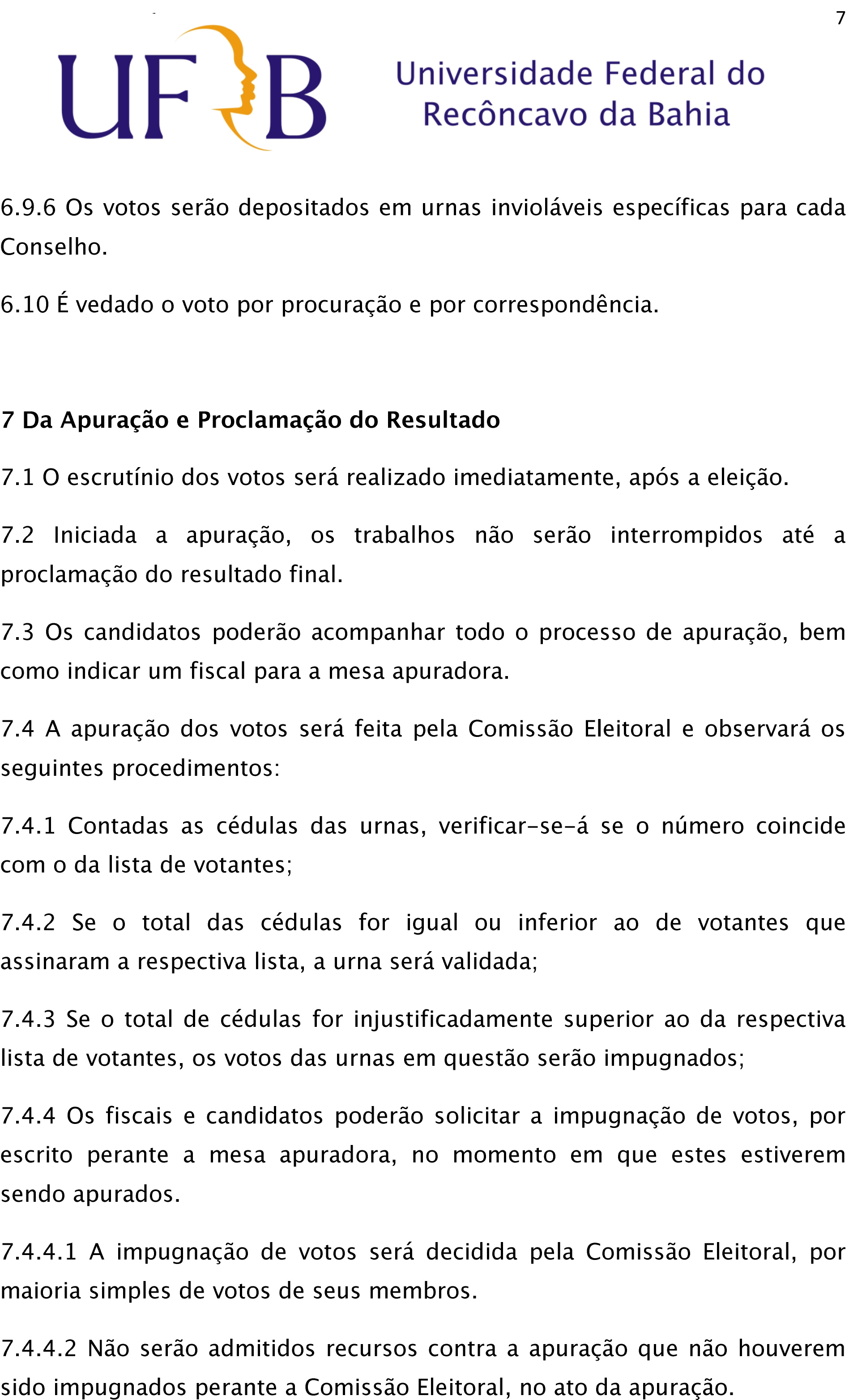 7

UFRB Universidade Federal do Recôncavo da Bahia

6.9.6 Os votos serão depositados em urnas invioláveis específicas para cada Conselho.

6.10 É vedado o voto por procuração e por correspondência.

7 Da Apuração e Proclamação do Resultado

7.1 O escrutínio dos votos será realizado imediatamente, após a eleição.

7.2 Iniciada a apuração, os trabalhos não serão interrompidos até a proclamação do resultado final.

7.3 Os candidatos poderão acompanhar todo o processo de apuração, bem como indicar um fiscal para a mesa apuradora.

7.4 A apuração dos votos será feita pela Comissão Eleitoral e observará os seguintes procedimentos:

7.4.1 Contadas as cédulas das urnas, verificar-se-á se o número coincide com o da lista de votantes;

7.4.2 Se o total das cédulas for igual ou inferior ao de votantes que assinaram a respectiva lista, a urna será validada;

7.4.3 Se o total de cédulas for injustificadamente superior ao da respectiva lista de votantes, os votos das urnas em questão serão impugnados;

7.4.4 Os fiscais e candidatos poderão solicitar a impugnação de votos, por escrito perante a mesa apuradora, no momento em que estes estiverem sendo apurados.

7.4.4.1 A impugnação de votos será decidida pela Comissão Eleitoral, por maioria simples de votos de seus membros.

7.4.4.2 Não serão admitidos recursos contra a apuração que não houverem sido impugnados perante a Comissão Eleitoral, no ato da apuração.